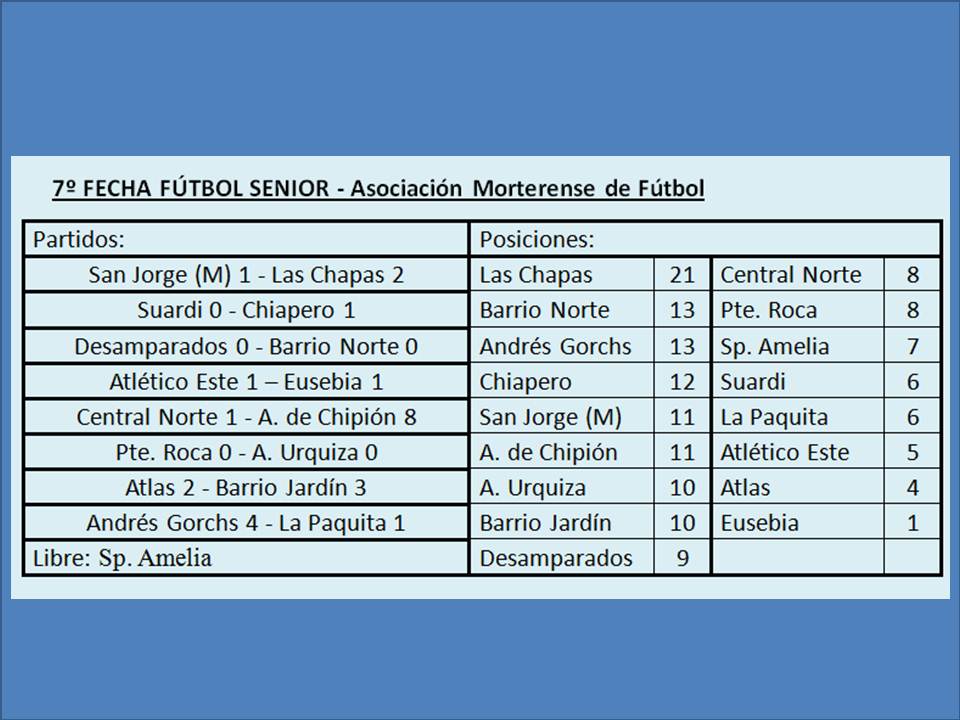 7º FECHA FÚTBOL SENIOR - Asociación Morterense de Fútbol

| Partidos: | Posiciones: | | | |
|---|---|---|---|---|
| San Jorge (M) 1 - Las Chapas 2 | Las Chapas | 21 | Central Norte | 8 |
| Suardi 0 - Chiapero 1 | Barrio Norte | 13 | Pte. Roca | 8 |
| Desamparados 0 - Barrio Norte 0 | Andrés Gorchs | 13 | Sp. Amelia | 7 |
| Atlético Este 1 – Eusebia 1 | Chiapero | 12 | Suardi | 6 |
| Central Norte 1 - A. de Chipión 8 | San Jorge (M) | 11 | La Paquita | 6 |
| Pte. Roca 0 - A. Urquiza 0 | A. de Chipión | 11 | Atlético Este | 5 |
| Atlas 2 - Barrio Jardín 3 | A. Urquiza | 10 | Atlas | 4 |
| Andrés Gorchs 4 - La Paquita 1 | Barrio Jardín | 10 | Eusebia | 1 |
| Libre: Sp. Amelia | Desamparados | 9 | | |